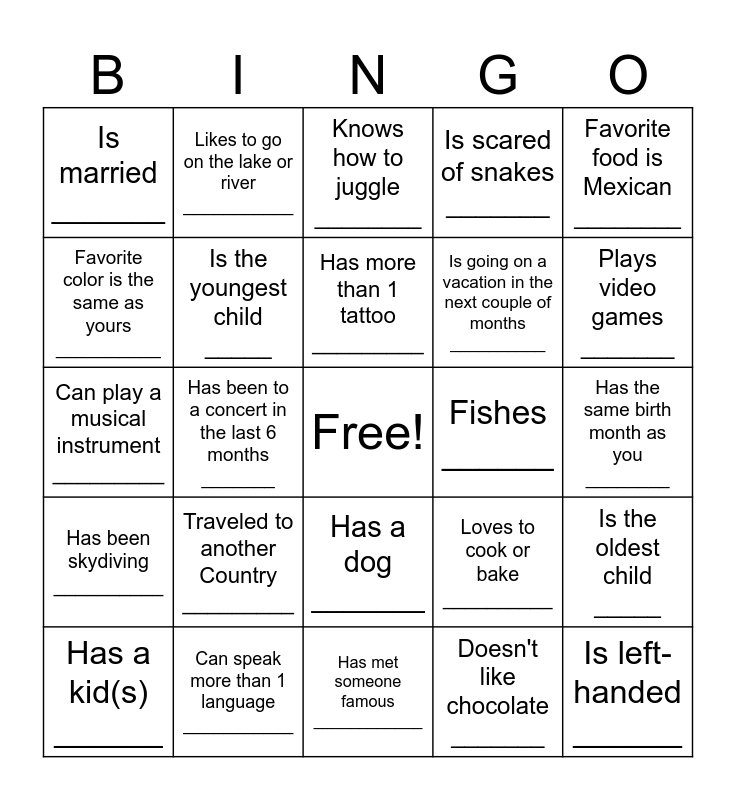 | B | I | N | G | O |
|---|---|---|---|---|
| Is married ____ | Likes to go on the lake or river ____ | Knows how to juggle ____ | Is scared of snakes ____ | Favorite food is Mexican ____ |
| Favorite color is the same as yours ____ | Is the youngest child ____ | Has more than 1 tattoo ____ | Is going on a vacation in the next couple of months ____ | Plays video games ____ |
| Can play a musical instrument ____ | Has been to a concert in the last 6 months ____ | Free! | Fishes ____ | Has the same birth month as you ____ |
| Has been skydiving ____ | Traveled to another Country ____ | Has a dog ____ | Loves to cook or bake ____ | Is the oldest child ____ |
| Has a kid(s) ____ | Can speak more than 1 language ____ | Has met someone famous ____ | Doesn't like chocolate ____ | Is left-handed ____ |